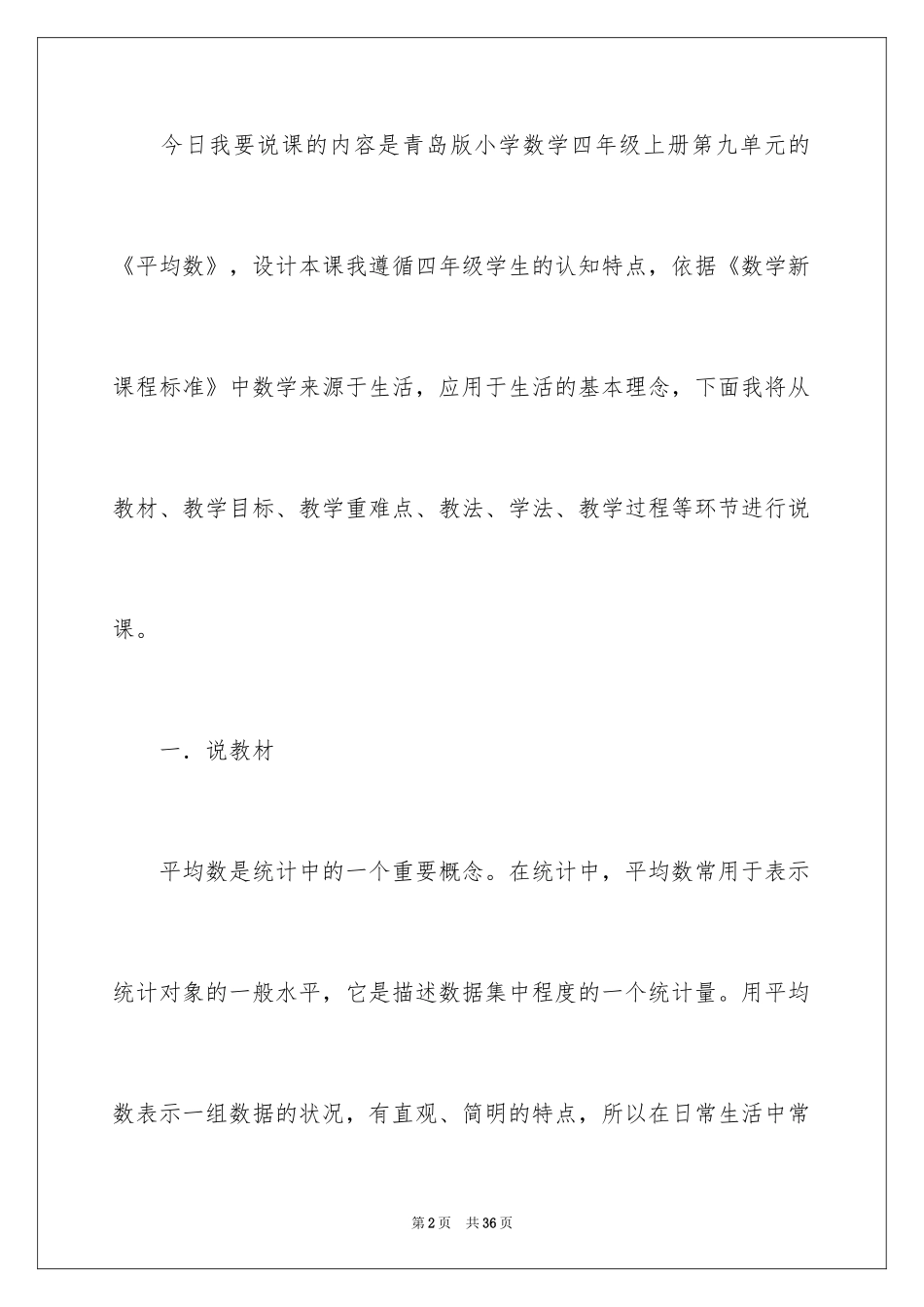 今日我要说课的内容是青岛版小学数学四年级上册第九单元的《平均数》，设计本课我遵循四年级学生的认知特点，依据《数学新课程标准》中数学来源于生活，应用于生活的基本理念，下面我将从教材、教学目标、教学重难点、教法、学法、教学过程等环节进行说课。

一. 说教材

平均数是统计中的一个重要概念。在统计中，平均数常用于表示统计对象的一般水平，它是描述数据集中程度的一个统计量。用平均数表示一组数据的状况，有直观、简明的特点，所以在日常生活中常

第2页 共36页